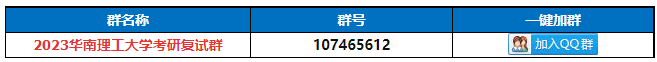 | 群名称 | 群号 | 一键加群 |
|---|---|---|
| 2023华南理工大学考研复试群 | 107465612 | 加入QQ群 |